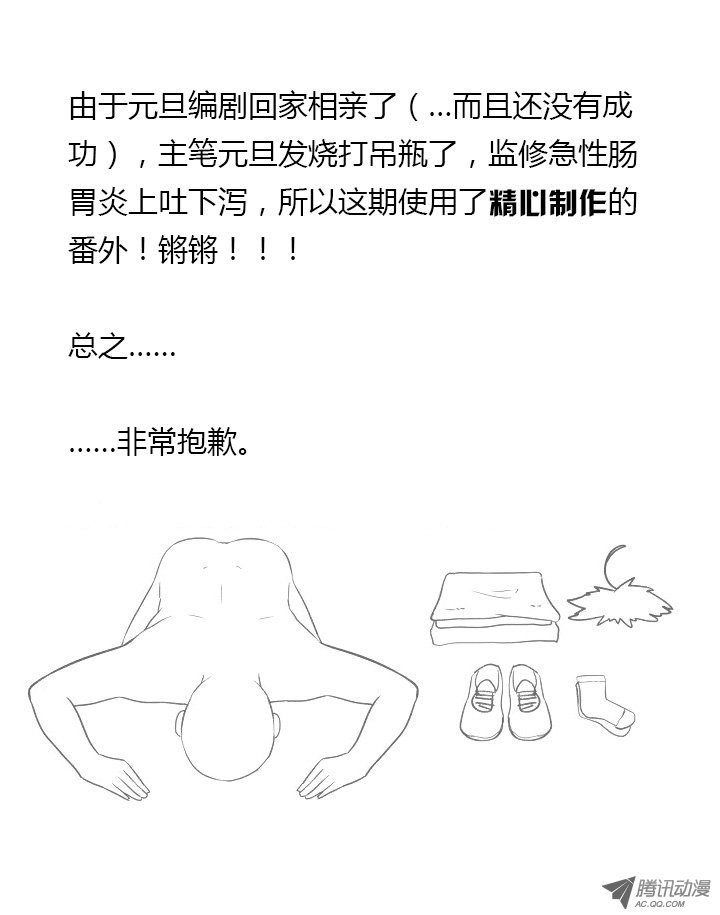 由于元旦编剧回家相亲了（...而且还没有成功），主笔元旦发烧打吊瓶了，监修急性肠胃炎上吐下泻，所以这期使用了精心制作的番外！锵锵！！！

总之......

......非常抱歉。

腾讯动漫
AC.QQ.COM